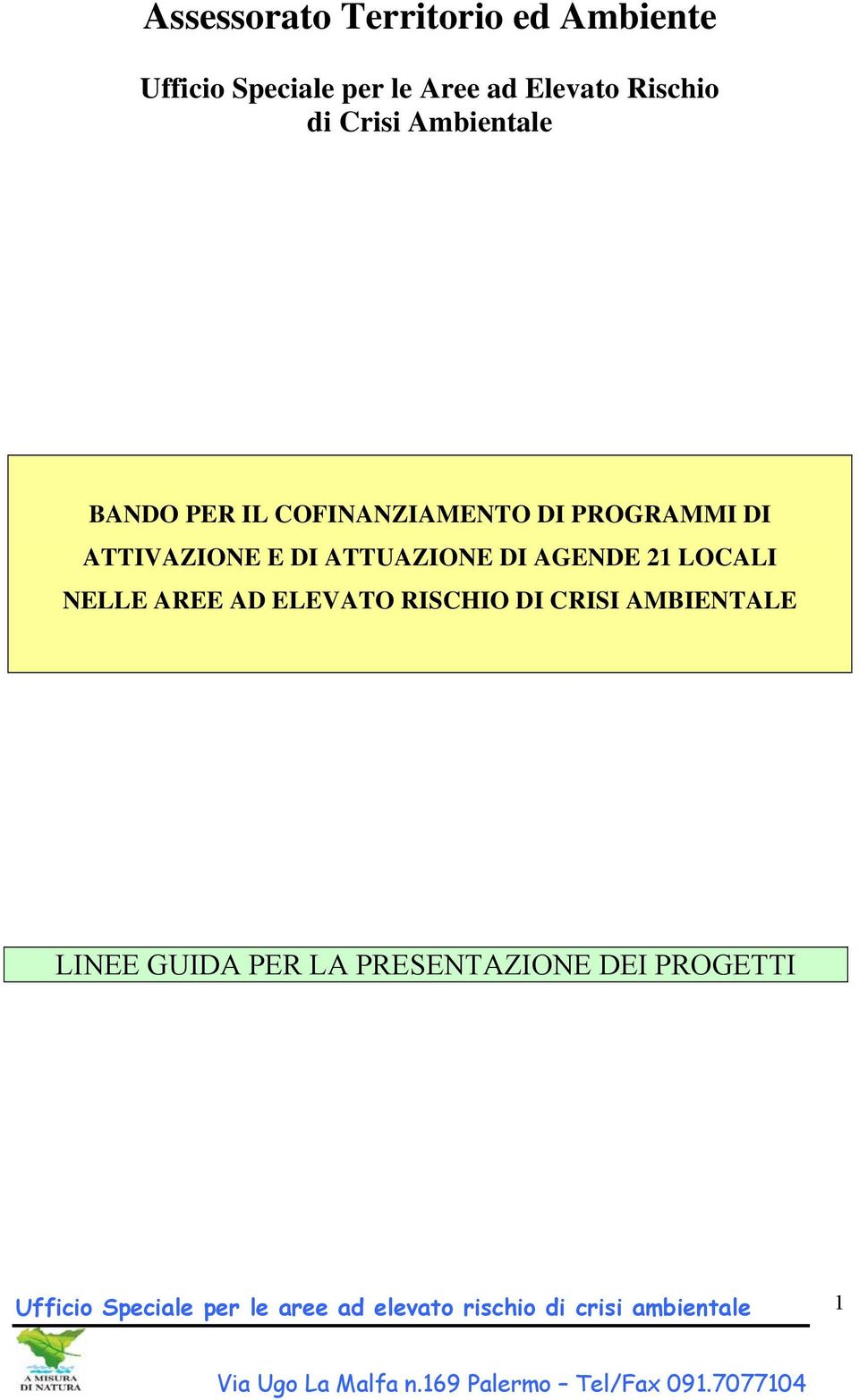 Assessorato Territorio ed Ambiente

Ufficio Speciale per le Aree ad Elevato Rischio di Crisi Ambientale

BANDO PER IL COFINANZIAMENTO DI PROGRAMMI DI ATTIVAZIONE E DI ATTUAZIONE DI AGENDE 21 LOCALI NELLE AREE AD ELEVATO RISCHIO DI CRISI AMBIENTALE

LINEE GUIDA PER LA PRESENTAZIONE DEI PROGETTI

Ufficio Speciale per le aree ad elevato rischio di crisi ambientale

1

A MISURA DI NATURA

Via Ugo La Malfa n.169 Palermo – Tel/Fax 091.7077104